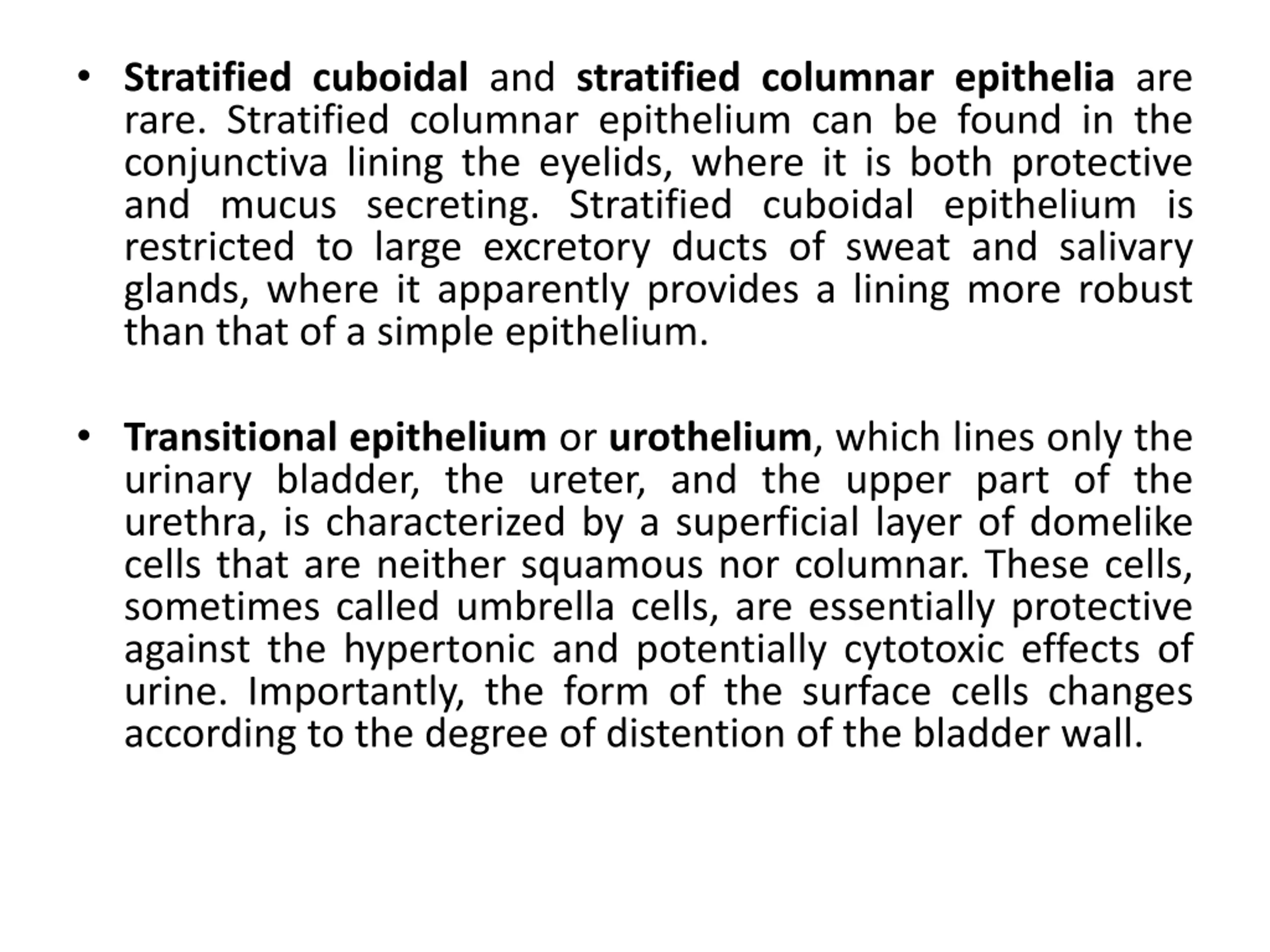 • Stratified cuboidal and stratified columnar epithelia are rare. Stratified columnar epithelium can be found in the conjunctiva lining the eyelids, where it is both protective and mucus secreting. Stratified cuboidal epithelium is restricted to large excretory ducts of sweat and salivary glands, where it apparently provides a lining more robust than that of a simple epithelium.

• Transitional epithelium or urothelium, which lines only the urinary bladder, the ureter, and the upper part of the urethra, is characterized by a superficial layer of domelike cells that are neither squamous nor columnar. These cells, sometimes called umbrella cells, are essentially protective against the hypertonic and potentially cytotoxic effects of urine. Importantly, the form of the surface cells changes according to the degree of distention of the bladder wall.